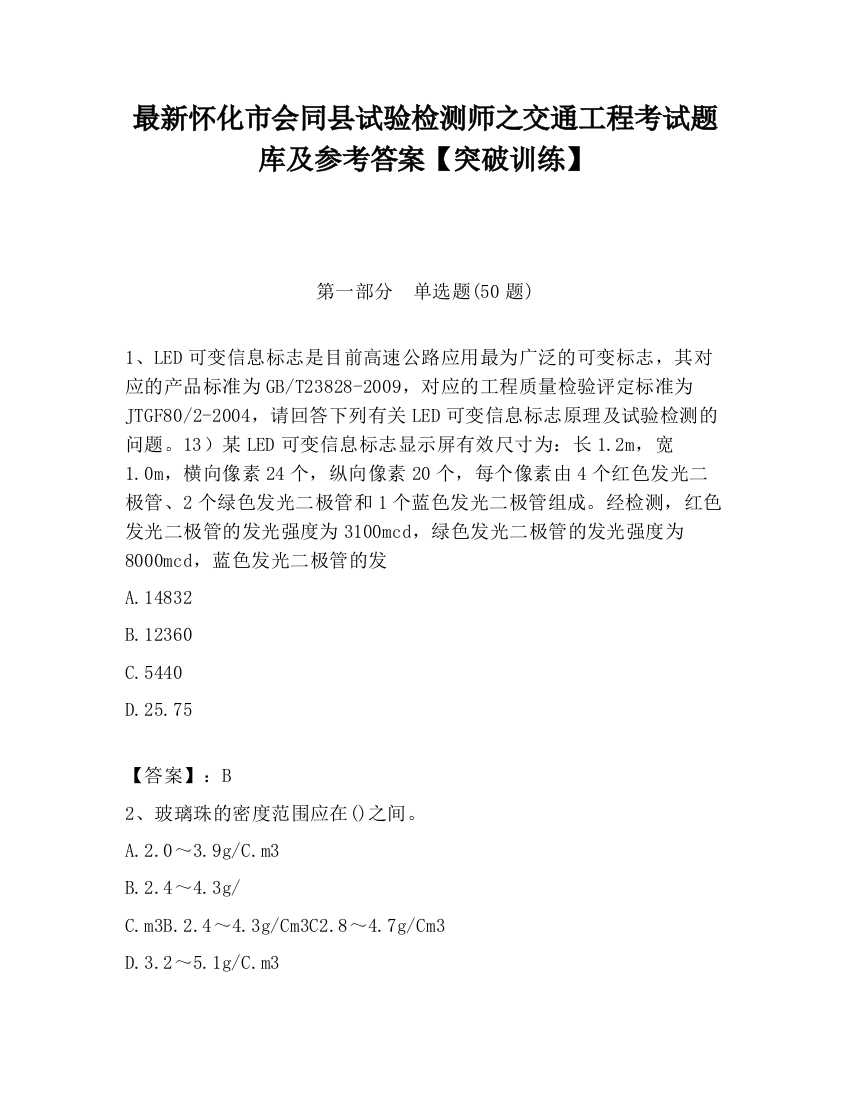 最新怀化市会同县试验检测师之交通工程考试题库及参考答案【突破训练】

第一部分　单选题(50 题)

1、LED 可变信息标志是目前高速公路应用最为广泛的可变标志，其对应的产品标准为 GB/T23828-2009，对应的工程质量检验评定标准为 JTGF80/2-2004，请回答下列有关 LED 可变信息标志原理及试验检测的问题。13）某 LED 可变信息标志显示屏有效尺寸为：长 1.2m，宽 1.0m，横向像素 24 个，纵向像素 20 个，每个像素由 4 个红色发光二极管、2 个绿色发光二极管和 1 个蓝色发光二极管组成。经检测，红色发光二极管的发光强度为 3100mcd，绿色发光二极管的发光强度为 8000mcd，蓝色发光二极管的发

A.14832

B.12360

C.5440

D.25.75

【答案】：B

2、玻璃珠的密度范围应在()之间。

A.2.0～3.9g/C.m3

B.2.4～4.3g/

C.m3B.2.4～4.3g/Cm3C2.8～4.7g/Cm3

D.3.2～5.1g/C.m3